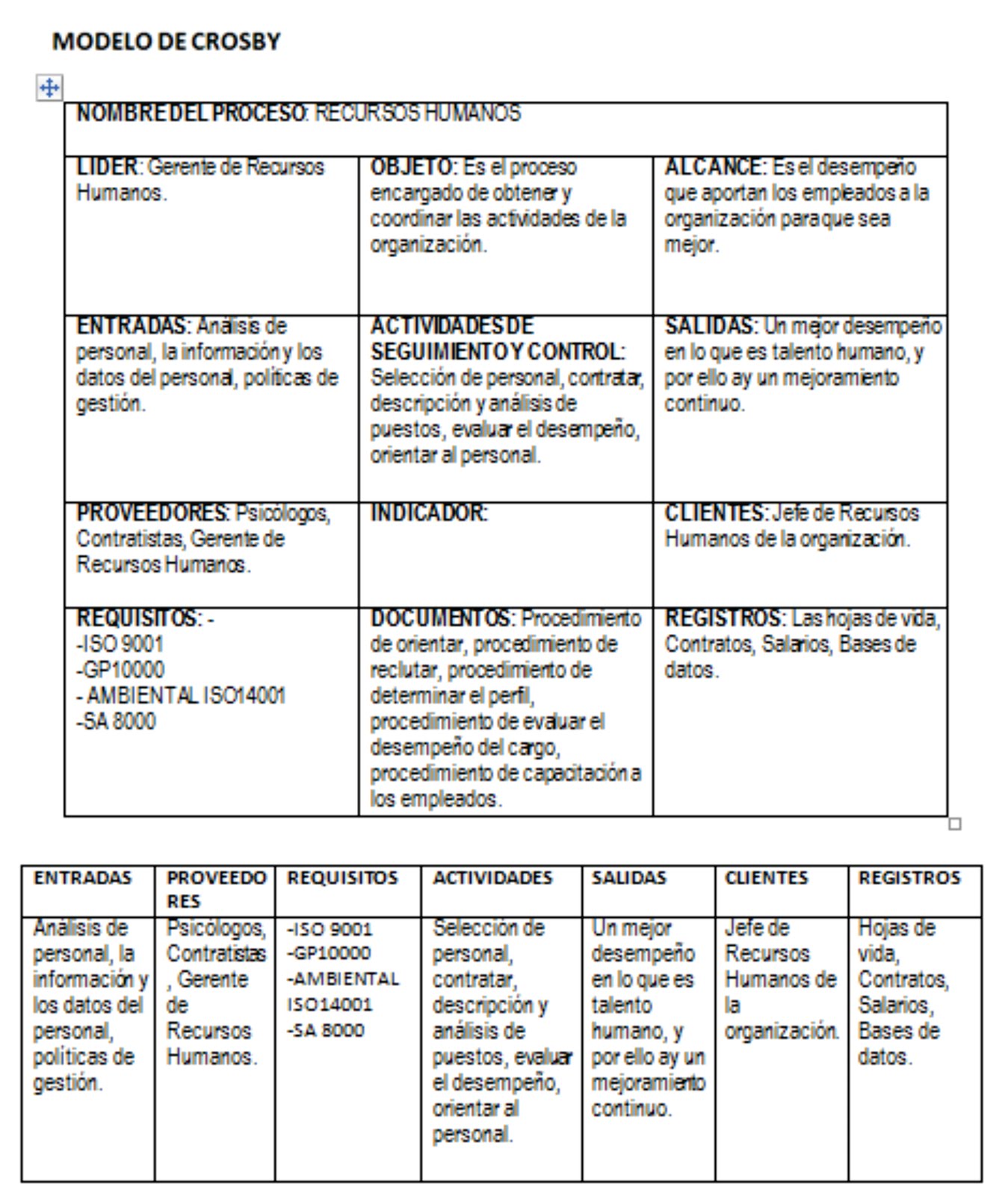 MODELO DE CROSBY

| NOMBRE DEL PROCESO: RECURSOS HUMANOS | | |
|---|---|---|
| LIDER: Gerente de Recursos Humanos. | OBJETO: Es el proceso encargado de obtener y coordinar las actividades de la organización. | ALCANCE: Es el desempeño que aportan los empleados a la organización para que sea mejor. |
| ENTRADAS: Análisis de personal, la información y los datos del personal, políticas de gestión. | ACTIVIDADES DE SEGUIMIENTO Y CONTROL: Selección de personal, contratar, descripción y análisis de puestos, evaluar el desempeño, orientar al personal. | SALIDAS: Un mejor desempeño en lo que es talento humano, y por ello ay un mejoramiento continuo. |
| PROVEEDORES: Psicólogos, Contratistas, Gerente de Recursos Humanos. | INDICADOR: | CLIENTES: Jefe de Recursos Humanos de la organización. |
| REQUISITOS: - -ISO 9001 -GP10000 - AMBIENTAL ISO14001 -SA 8000 | DOCUMENTOS: Procedimiento de orientar, procedimiento de reclutar, procedimiento de determinar el perfil, procedimiento de evaluar el desempeño del cargo, procedimiento de capacitación a los empleados. | REGISTROS: Las hojas de vida, Contratos, Salarios, Bases de datos. |

| ENTRADAS | PROVEEDORES | REQUISITOS | ACTIVIDADES | SALIDAS | CLIENTES | REGISTROS |
|---|---|---|---|---|---|---|
| Análisis de personal, la información y los datos del personal, políticas de gestión. | Psicólogos, Contratistas, Gerente de Recursos Humanos. | -ISO 9001 -GP10000 -AMBIENTAL ISO14001 -SA 8000 | Selección de personal, contratar, descripción y análisis de puestos, evaluar el desempeño, orientar al personal. | Un mejor desempeño en lo que es talento humano, y por ello ay un mejoramiento continuo. | Jefe de Recursos Humanos de la organización. | Hojas de vida, Contratos, Salarios, Bases de datos. |